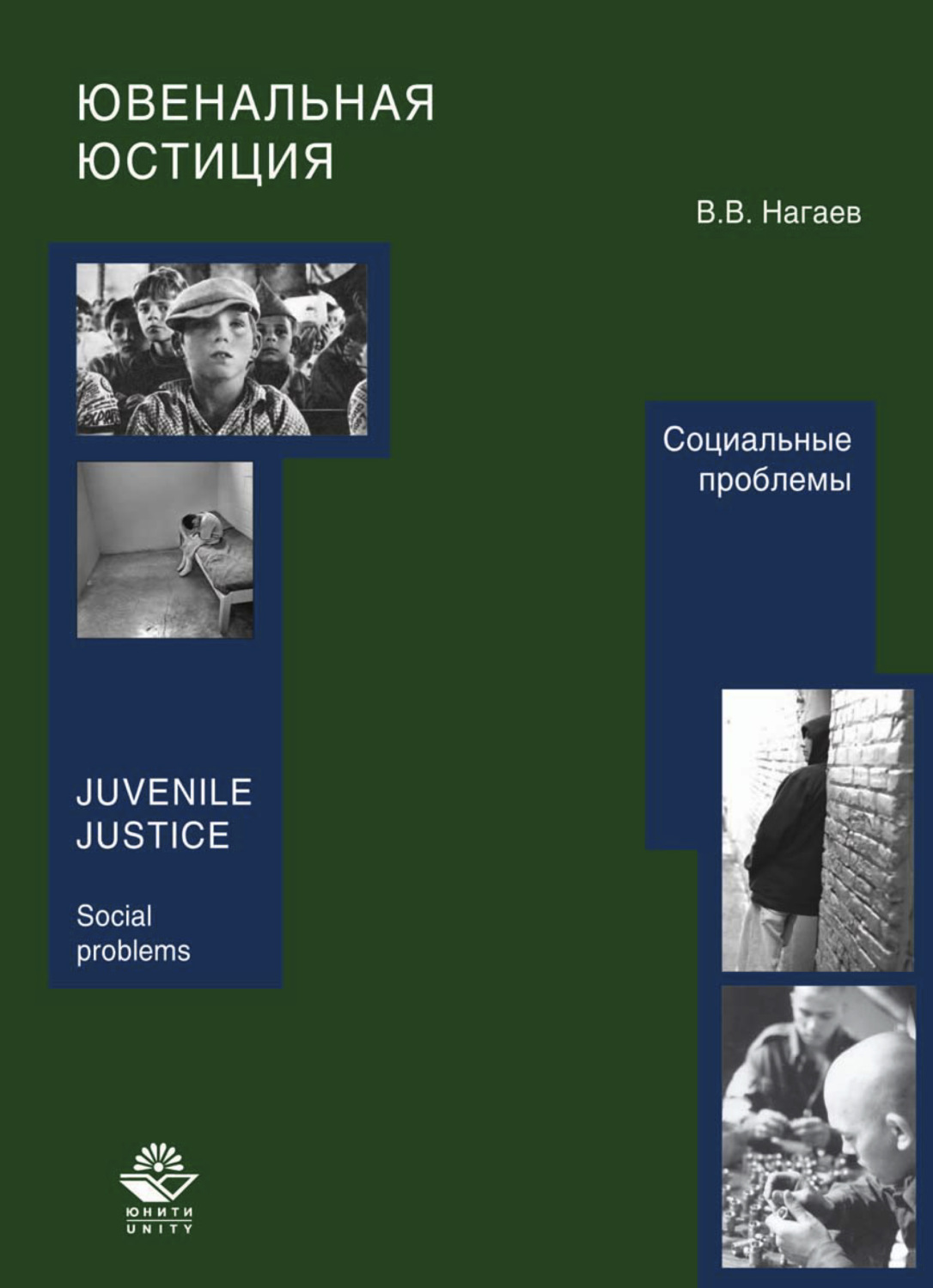 ЮВЕНАЛЬНАЯ ЮСТИЦИЯ

В.В. Нагаев

Социальные проблемы

JUVENILE JUSTICE

Social problems

ЮНИТИ
UNITY